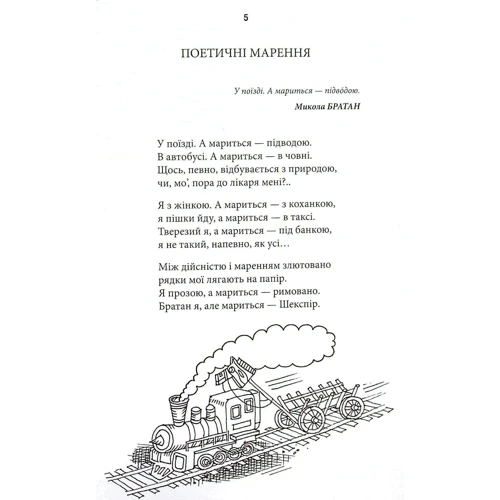 5

ПОЕТИЧНІ МАРЕННЯ

У поїзді. А мариться — підводою.

Микола БРАТАН

У поїзді. А мариться — підводою.
В автобусі. А мариться — в човні.
Щось, певно, відбувається з природою,
чи, мо', пора до лікаря мені?..

Я з жінкою. А мариться — з коханкою,
я пішки йду, а мариться — в таксі.
Тверезий я, а мариться — під банкою,
я не такий, напевно, як усі…

Між дійсністю і маренням злютовано
рядки мої лягають на папір.
Я прозою, а мариться — римовано.
Братан я, але мариться — Шекспір.